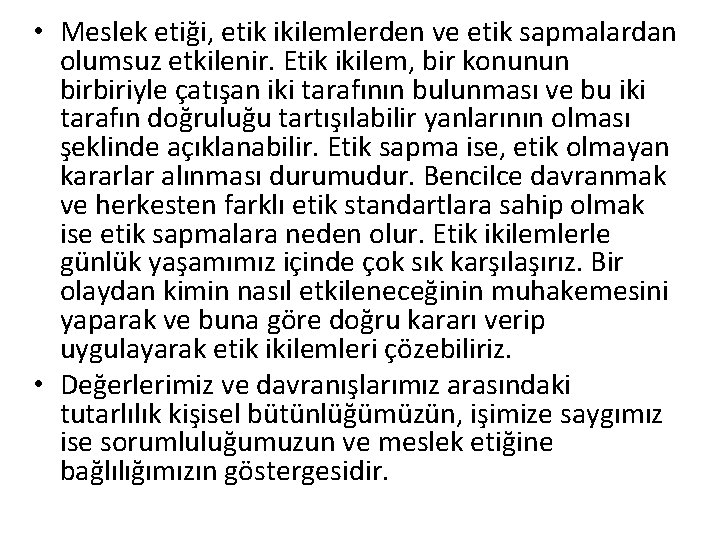 • Meslek etiği, etik ikilemlerden ve etik sapmalardan olumsuz etkilenir. Etik ikilem, bir konunun birbiriyle çatışan iki tarafının bulunması ve bu iki tarafın doğruluğu tartışılabilir yanlarının olması şeklinde açıklanabilir. Etik sapma ise, etik olmayan kararlar alınması durumudur. Bencilce davranmak ve herkesten farklı etik standartlara sahip olmak ise etik sapmalara neden olur. Etik ikilemlerle günlük yaşamımız içinde çok sık karşılaşırız. Bir olaydan kimin nasıl etkileneceğinin muhakemesini yaparak ve buna göre doğru kararı verip uygulayarak etik ikilemleri çözebiliriz.

• Değerlerimiz ve davranışlarımız arasındaki tutarlılık kişisel bütünlüğümüzün, işimize saygımız ise sorumluluğumuzun ve meslek etiğine bağlılığımızın göstergesidir.